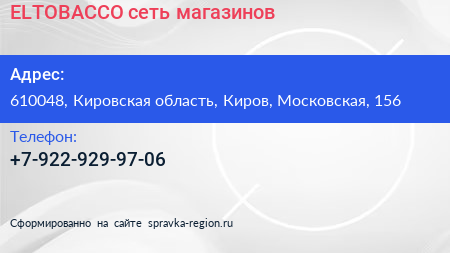 ELTOBACCO сеть магазинов

Адрес:

610048, Кировская область, Киров, Московская, 156

Телефон:

+7-922-929-97-06

Сформированно на сайте spravka-region.ru